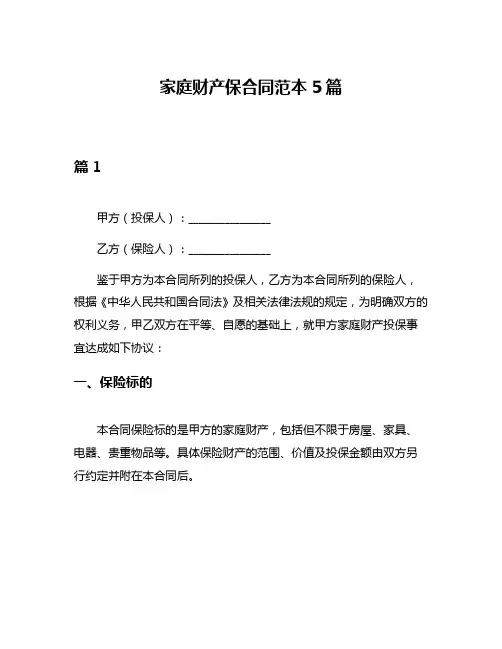 家庭财产保合同范本 5 篇

篇 1

甲方（投保人）：______________

乙方（保险人）：______________

鉴于甲方为本合同所列的投保人，乙方为本合同所列的保险人，根据《中华人民共和国合同法》及相关法律法规的规定，为明确双方的权利义务，甲乙双方在平等、自愿的基础上，就甲方家庭财产投保事宜达成如下协议：

一、保险标的

本合同保险标的是甲方的家庭财产，包括但不限于房屋、家具、电器、贵重物品等。具体保险财产的范围、价值及投保金额由双方另行约定并附在本合同后。